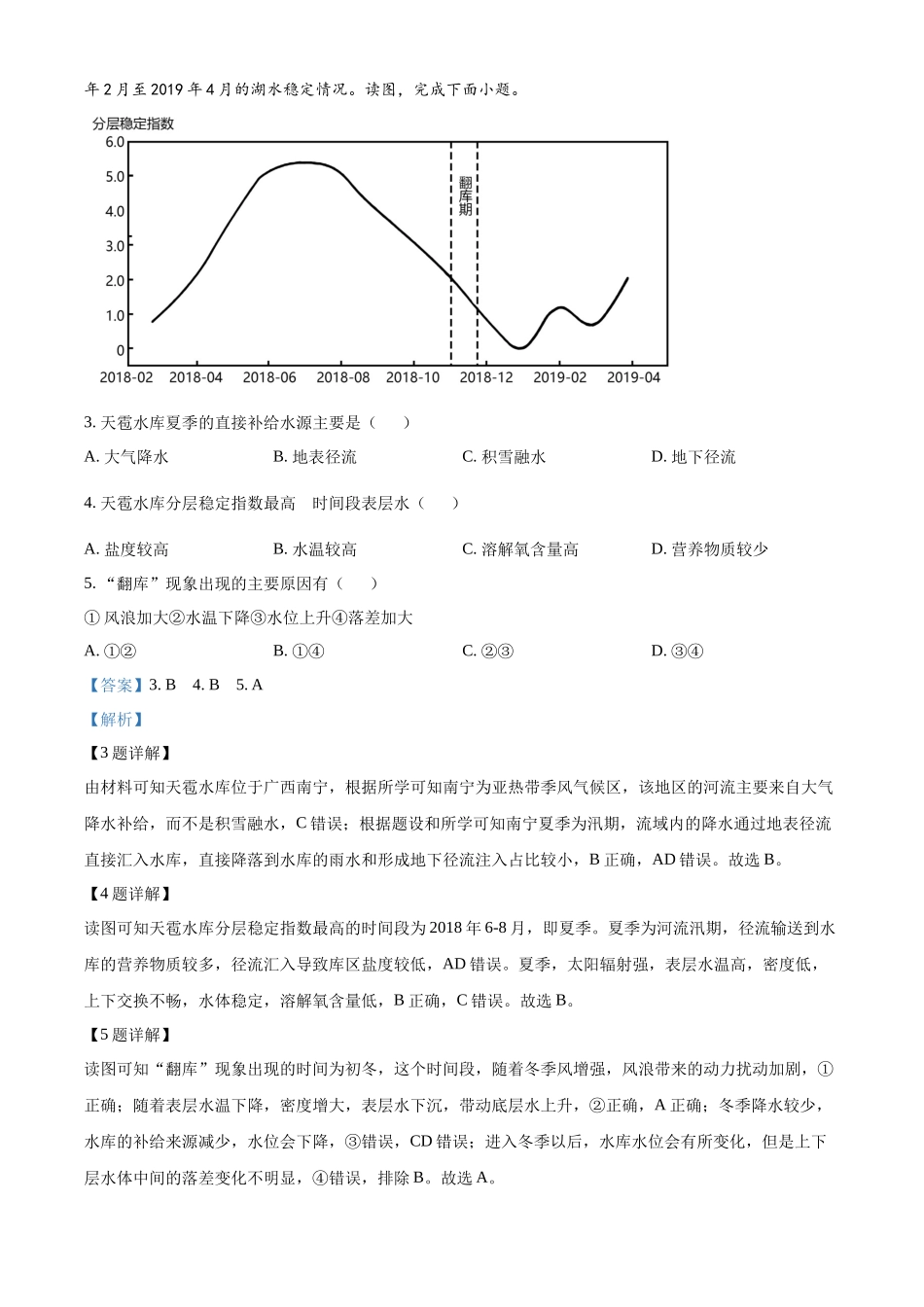 年 2 月至 2019 年 4 月的湖水稳定情况。读图，完成下面小题。

分层稳定指数

6.0
5.0
4.0
3.0
2.0
1.0
0

翻库期

2018-02 2018-04 2018-06 2018-08 2018-10 2018-12 2019-02 2019-04

3. 天雹水库夏季的直接补给水源主要是（　　）

A. 大气降水　　B. 地表径流　　C. 积雪融水　　D. 地下径流

4. 天雹水库分层稳定指数最高　时间段表层水（　　）

A. 盐度较高　　B. 水温较高　　C. 溶解氧含量高　　D. 营养物质较少

5. “翻库”现象出现的主要原因有（　　）

① 风浪加大②水温下降③水位上升④落差加大

A. ①②　　B. ①④　　C. ②③　　D. ③④

【答案】3. B　4. B　5. A

【解析】

【3 题详解】

由材料可知天雹水库位于广西南宁，根据所学可知南宁为亚热带季风气候区，该地区的河流主要来自大气降水补给，而不是积雪融水，C 错误；根据题设和所学可知南宁夏季为汛期，流域内的降水通过地表径流直接汇入水库，直接降落到水库的雨水和形成地下径流注入占比较小，B 正确，AD 错误。故选 B。

【4 题详解】

读图可知天雹水库分层稳定指数最高的时间段为 2018 年 6-8 月，即夏季。夏季为河流汛期，径流输送到水库的营养物质较多，径流汇入导致库区盐度较低，AD 错误。夏季，太阳辐射强，表层水温高，密度低，上下交换不畅，水体稳定，溶解氧含量低，B 正确，C 错误。故选 B。

【5 题详解】

读图可知“翻库”现象出现的时间为初冬，这个时间段，随着冬季风增强，风浪带来的动力扰动加剧，①正确；随着表层水温下降，密度增大，表层水下沉，带动底层水上升，②正确，A 正确；冬季降水较少，水库的补给来源减少，水位会下降，③错误，CD 错误；进入冬季以后，水库水位会有所变化，但是上下层水体中间的落差变化不明显，④错误，排除 B。故选 A。